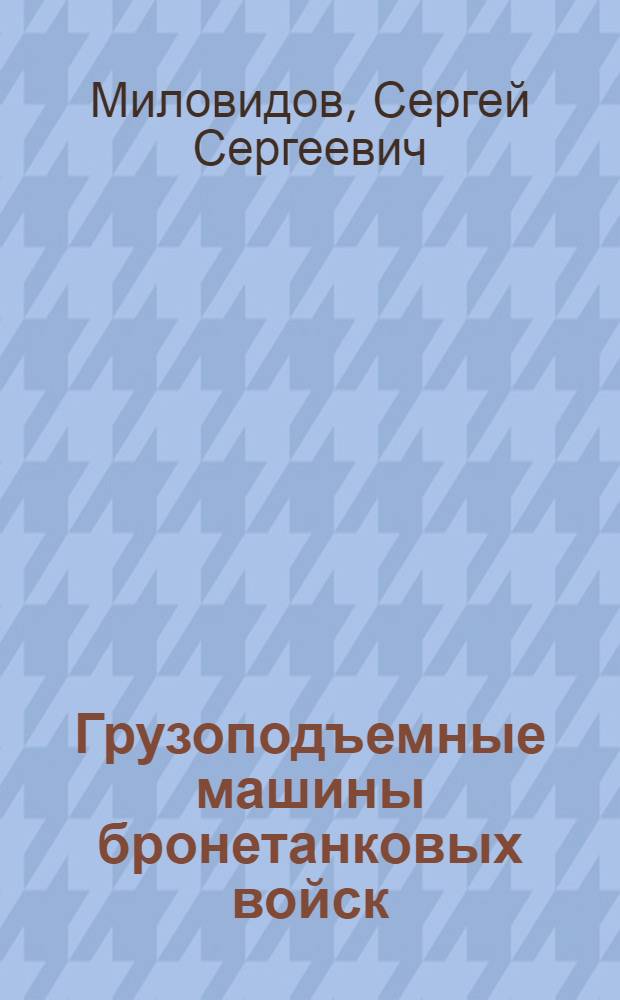 Миловидов, Сергей Сергеевич

Грузоподъемные машины бронетанковых войск